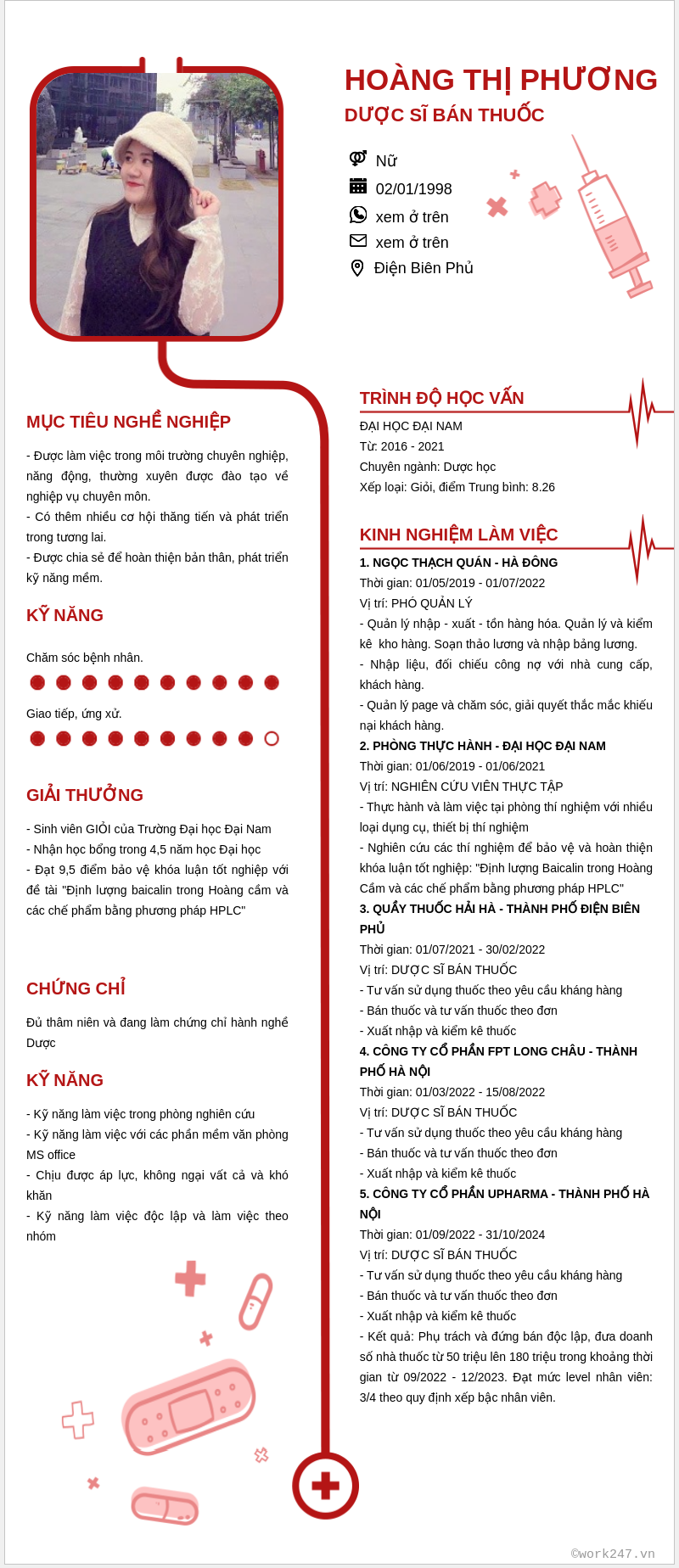 HOÀNG THỊ PHƯƠNG
DƯỢC SĨ BÁN THUỐC

Nữ
02/01/1998
xem ở trên
xem ở trên
Điện Biên Phủ

MỤC TIÊU NGHỀ NGHIỆP

- Được làm việc trong môi trường chuyên nghiệp, năng động, thường xuyên được đào tạo về nghiệp vụ chuyên môn.
- Có thêm nhiều cơ hội thăng tiến và phát triển trong tương lai.
- Được chia sẻ để hoàn thiện bản thân, phát triển kỹ năng mềm.

KỸ NĂNG

Chăm sóc bệnh nhân.

Giao tiếp, ứng xử.

GIẢI THƯỞNG

- Sinh viên GIỎI của Trường Đại học Đại Nam
- Nhận học bổng trong 4,5 năm học Đại học
- Đạt 9,5 điểm bảo vệ khóa luận tốt nghiệp với đề tài "Định lượng baicalin trong Hoàng cầm và các chế phẩm bằng phương pháp HPLC"

CHỨNG CHỈ

Đủ thâm niên và đang làm chứng chỉ hành nghề Dược

KỸ NĂNG

- Kỹ năng làm việc trong phòng nghiên cứu
- Kỹ năng làm việc với các phần mềm văn phòng MS office
- Chịu được áp lực, không ngại vất cả và khó khăn
- Kỹ năng làm việc độc lập và làm việc theo nhóm

TRÌNH ĐỘ HỌC VẤN

ĐẠI HỌC ĐẠI NAM
Từ: 2016 - 2021
Chuyên ngành: Dược học
Xếp loại: Giỏi, điểm Trung bình: 8.26

KINH NGHIỆM LÀM VIỆC

1. NGỌC THẠCH QUÁN - HÀ ĐÔNG
Thời gian: 01/05/2019 - 01/07/2022
Vị trí: PHÓ QUẢN LÝ
- Quản lý nhập - xuất - tồn hàng hóa. Quản lý và kiểm kê kho hàng. Soạn thảo lương và nhập bảng lương.
- Nhập liệu, đối chiếu công nợ với nhà cung cấp, khách hàng.
- Quản lý page và chăm sóc, giải quyết thắc mắc khiếu nại khách hàng.
2. PHÒNG THỰC HÀNH - ĐẠI HỌC ĐẠI NAM
Thời gian: 01/06/2019 - 01/06/2021
Vị trí: NGHIÊN CỨU VIÊN THỰC TẬP
- Thực hành và làm việc tại phòng thí nghiệm với nhiều loại dụng cụ, thiết bị thí nghiệm
- Nghiên cứu các thí nghiệm để bảo vệ và hoàn thiện khóa luận tốt nghiệp: "Định lượng Baicalin trong Hoàng Cầm và các chế phẩm bằng phương pháp HPLC"
3. QUẦY THUỐC HẢI HÀ - THÀNH PHỐ ĐIỆN BIÊN PHỦ
Thời gian: 01/07/2021 - 30/02/2022
Vị trí: DƯỢC SĨ BÁN THUỐC
- Tư vấn sử dụng thuốc theo yêu cầu kháng hàng
- Bán thuốc và tư vấn thuốc theo đơn
- Xuất nhập và kiểm kê thuốc
4. CÔNG TY CỔ PHẦN FPT LONG CHÂU - THÀNH PHỐ HÀ NỘI
Thời gian: 01/03/2022 - 15/08/2022
Vị trí: DƯỢC SĨ BÁN THUỐC
- Tư vấn sử dụng thuốc theo yêu cầu kháng hàng
- Bán thuốc và tư vấn thuốc theo đơn
- Xuất nhập và kiểm kê thuốc
5. CÔNG TY CỔ PHẦN UPHARMA - THÀNH PHỐ HÀ NỘI
Thời gian: 01/09/2022 - 31/10/2024
Vị trí: DƯỢC SĨ BÁN THUỐC
- Tư vấn sử dụng thuốc theo yêu cầu kháng hàng
- Bán thuốc và tư vấn thuốc theo đơn
- Xuất nhập và kiểm kê thuốc
- Kết quả: Phụ trách và đứng bán độc lập, đưa doanh số nhà thuốc từ 50 triệu lên 180 triệu trong khoảng thời gian từ 09/2022 - 12/2023. Đạt mức level nhân viên: 3/4 theo quy định xếp bậc nhân viên.

©work247.vn